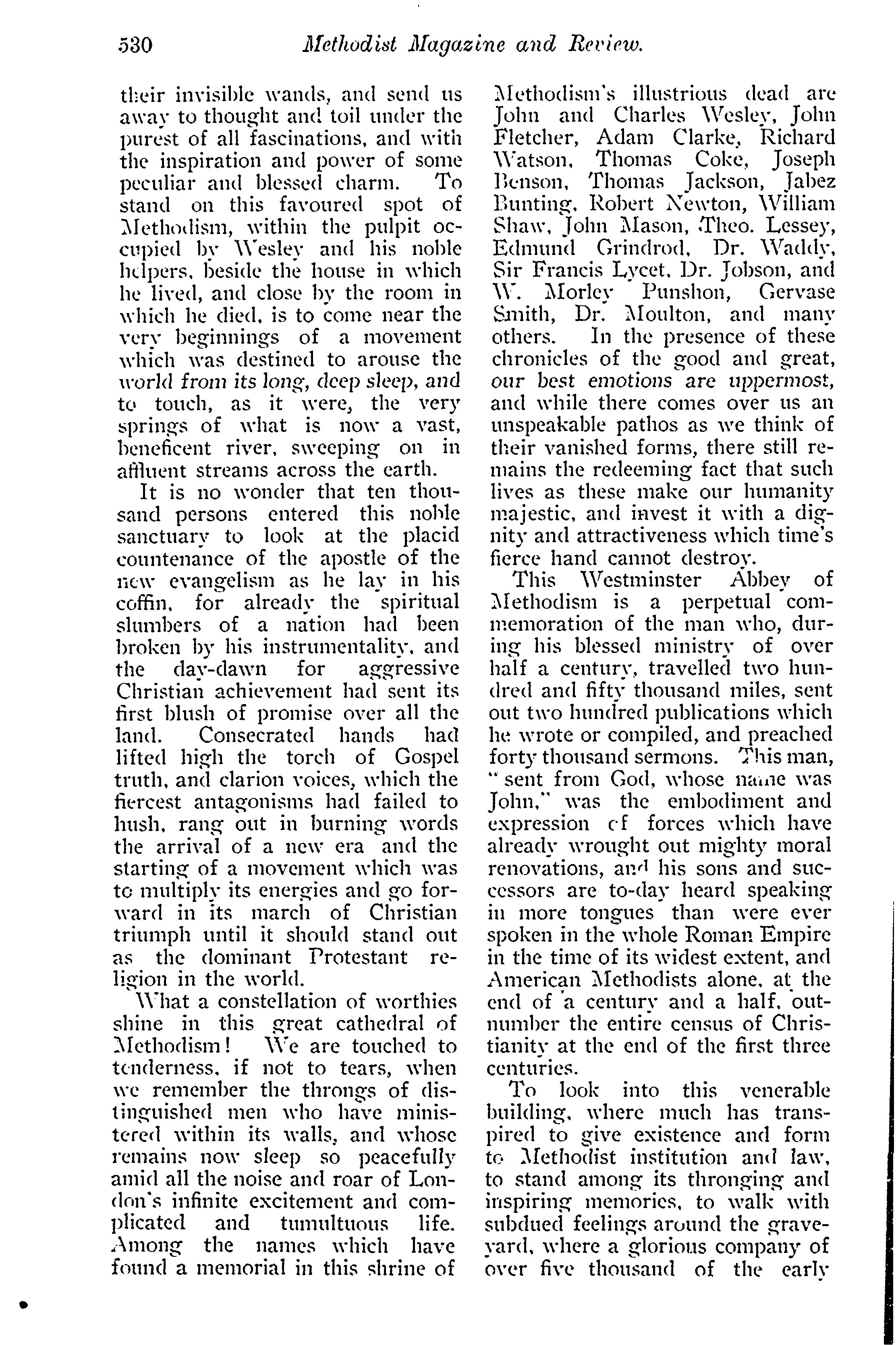 530 Methodist Magazine and Review.

their invisible wands, and send us away to thought and toil under the purest of all fascinations, and with the inspiration and power of some peculiar and blessed charm. To stand on this favoured spot of Methodism, within the pulpit occupied by Wesley and his noble helpers, beside the house in which he lived, and close by the room in which he died, is to come near the very beginnings of a movement which was destined to arouse the world from its long, deep sleep, and to touch, as it were, the very springs of what is now a vast, beneficent river, sweeping on in affluent streams across the earth.

It is no wonder that ten thousand persons entered this noble sanctuary to look at the placid countenance of the apostle of the new evangelism as he lay in his coffin, for already the spiritual slumbers of a nation had been broken by his instrumentality, and the day-dawn for aggressive Christian achievement had sent its first blush of promise over all the land. Consecrated hands had lifted high the torch of Gospel truth, and clarion voices, which the fiercest antagonisms had failed to hush, rang out in burning words the arrival of a new era and the starting of a movement which was to multiply its energies and go forward in its march of Christian triumph until it should stand out as the dominant Protestant religion in the world.

What a constellation of worthies shine in this great cathedral of Methodism! We are touched to tenderness, if not to tears, when we remember the throngs of distinguished men who have ministered within its walls, and whose remains now sleep so peacefully amid all the noise and roar of London's infinite excitement and complicated and tumultuous life. Among the names which have found a memorial in this shrine of Methodism's illustrious dead are John and Charles Wesley, John Fletcher, Adam Clarke, Richard Watson, Thomas Coke, Joseph Benson, Thomas Jackson, Jabez Bunting, Robert Newton, William Shaw, John Mason, Theo. Lessey, Edmund Grindrod, Dr. Waddy, Sir Francis Lycet, Dr. Jobson, and W. Morley Punshon, Gervase Smith, Dr. Moulton, and many others. In the presence of these chronicles of the good and great, our best emotions are uppermost, and while there comes over us an unspeakable pathos as we think of their vanished forms, there still remains the redeeming fact that such lives as these make our humanity majestic, and invest it with a dignity and attractiveness which time's fierce hand cannot destroy.

This Westminster Abbey of Methodism is a perpetual commemoration of the man who, during his blessed ministry of over half a century, travelled two hundred and fifty thousand miles, sent out two hundred publications which he wrote or compiled, and preached forty thousand sermons. This man, "sent from God, whose name was John," was the embodiment and expression of forces which have already wrought out mighty moral renovations, and his sons and successors are to-day heard speaking in more tongues than were ever spoken in the whole Roman Empire in the time of its widest extent, and American Methodists alone, at the end of a century and a half, outnumber the entire census of Christianity at the end of the first three centuries.

To look into this venerable building, where much has transpired to give existence and form to Methodist institution and law, to stand among its thronging and inspiring memories, to walk with subdued feelings around the graveyard, where a glorious company of over five thousand of the early